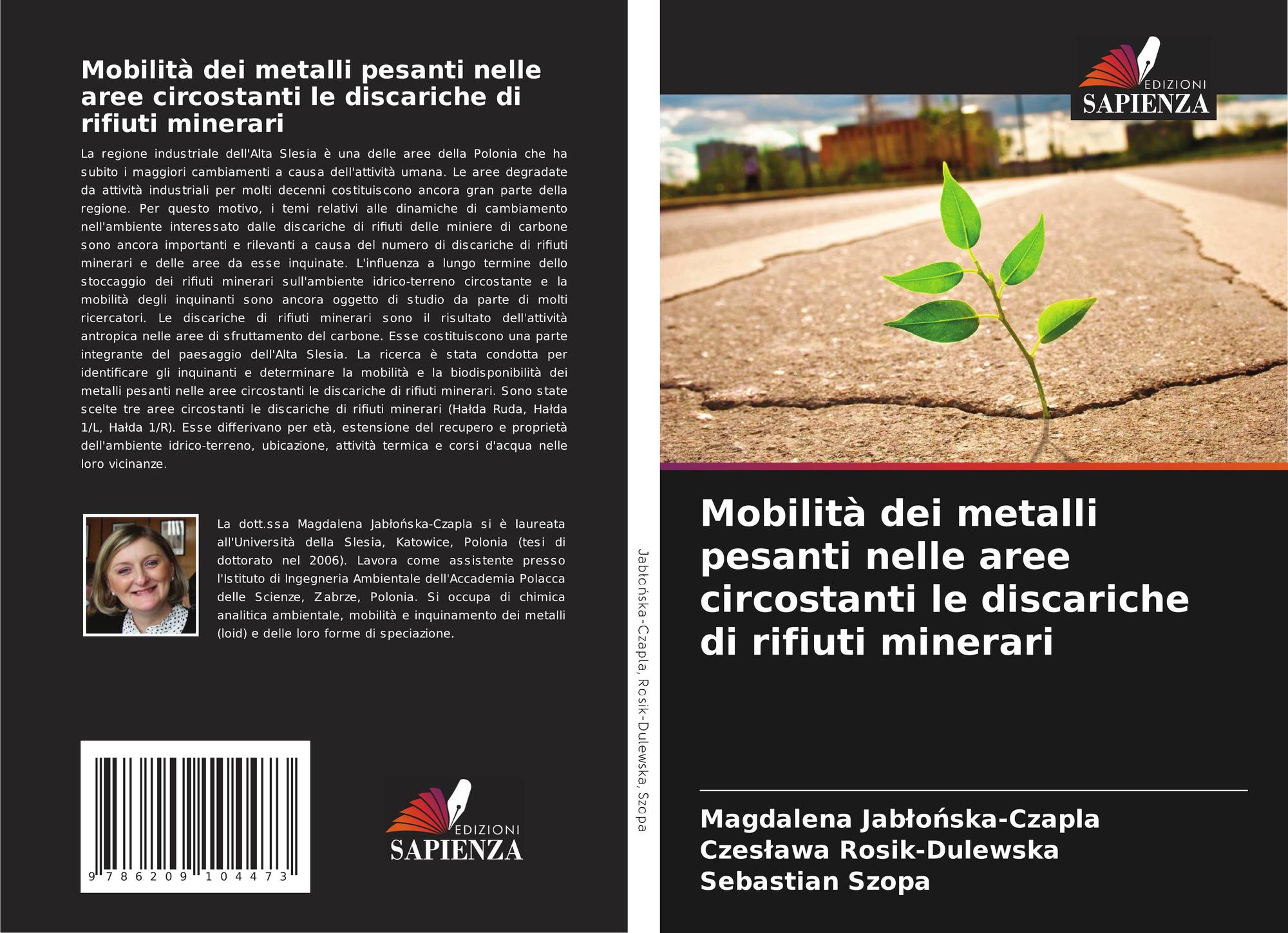 Mobilità dei metalli pesanti nelle aree circostanti le discariche di rifiuti minerari

La regione industriale dell'Alta Slesia è una delle aree della Polonia che ha subito i maggiori cambiamenti a causa dell'attività umana. Le aree degradate da attività industriali per molti decenni costituiscono ancora gran parte della regione. Per questo motivo, i temi relativi alle dinamiche di cambiamento nell'ambiente interessato dalle discariche di rifiuti delle miniere di carbone sono ancora importanti e rilevanti a causa del numero di discariche di rifiuti minerari e delle aree da esse inquinate. L'influenza a lungo termine dello stoccaggio dei rifiuti minerari sull'ambiente idrico-terreno circostante e la mobilità degli inquinanti sono ancora oggetto di studio da parte di molti ricercatori. Le discariche di rifiuti minerari sono il risultato dell'attività antropica nelle aree di sfruttamento del carbone. Esse costituiscono una parte integrante del paesaggio dell'Alta Slesia. La ricerca è stata condotta per identificare gli inquinanti e determinare la mobilità e la biodisponibilità dei metalli pesanti nelle aree circostanti le discariche di rifiuti minerari. Sono state scelte tre aree circostanti le discariche di rifiuti minerari (Hałda Ruda, Hałda 1/L, Hałda 1/R). Esse differivano per età, estensione del recupero e proprietà dell'ambiente idrico-terreno, ubicazione, attività termica e corsi d'acqua nelle loro vicinanze.

La dott.ssa Magdalena Jabłońska-Czapla si è laureata all'Università della Slesia, Katowice, Polonia (tesi di dottorato nel 2006). Lavora come assistente presso l'Istituto di Ingegneria Ambientale dell'Accademia Polacca delle Scienze, Zabrze, Polonia. Si occupa di chimica analitica ambientale, mobilità e inquinamento dei metalli (loid) e delle loro forme di speciazione.

9 786209 104473

EDIZIONI SAPIENZA

Jabłońska-Czapla, Rosik-Dulewska, Szopa

EDIZIONI SAPIENZA

Mobilità dei metalli pesanti nelle aree circostanti le discariche di rifiuti minerari

Magdalena Jabłońska-Czapla
Czesława Rosik-Dulewska
Sebastian Szopa